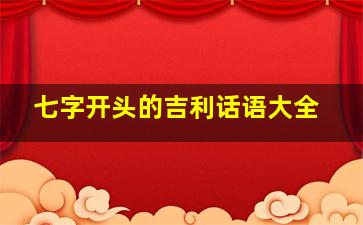 七字开头的吉利话语大全